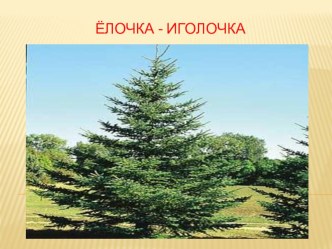 ЁЛОЧКА - ИГОЛОЧКА